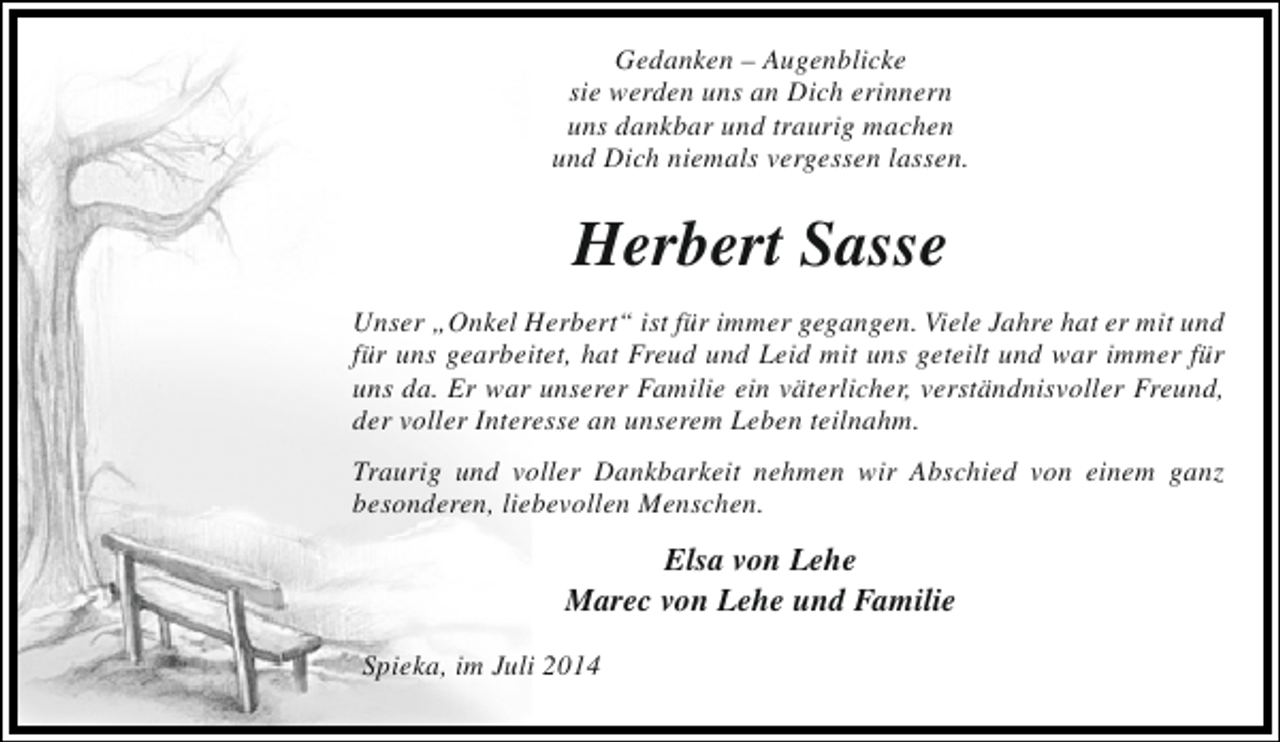 Gedanken – Augenblicke
sie werden uns an Dich erinnern
uns dankbar und traurig machen
und Dich niemals vergessen lassen.

Herbert Sasse

Unser „Onkel Herbert“ ist für immer gegangen. Viele Jahre hat er mit und für uns gearbeitet, hat Freud und Leid mit uns geteilt und war immer für uns da. Er war unserer Familie ein väterlicher, verständnisvoller Freund, der voller Interesse an unserem Leben teilnahm.

Traurig und voller Dankbarkeit nehmen wir Abschied von einem ganz besonderen, liebevollen Menschen.

Elsa von Lehe
Marec von Lehe und Familie

Spieka, im Juli 2014